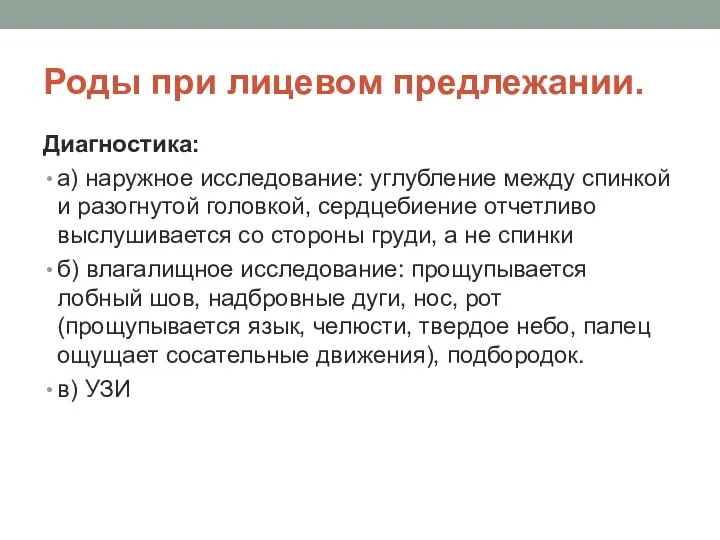 Роды при лицевом предлежании.

Диагностика:

• а) наружное исследование: углубление между спинкой и разогнутой головкой, сердцебиение отчетливо выслушивается со стороны груди, а не спинки

• б) влагалищное исследование: прощупывается лобный шов, надбровные дуги, нос, рот (прощупывается язык, челюсти, твердое небо, палец ощущает сосательные движения), подбородок.

• в) УЗИ